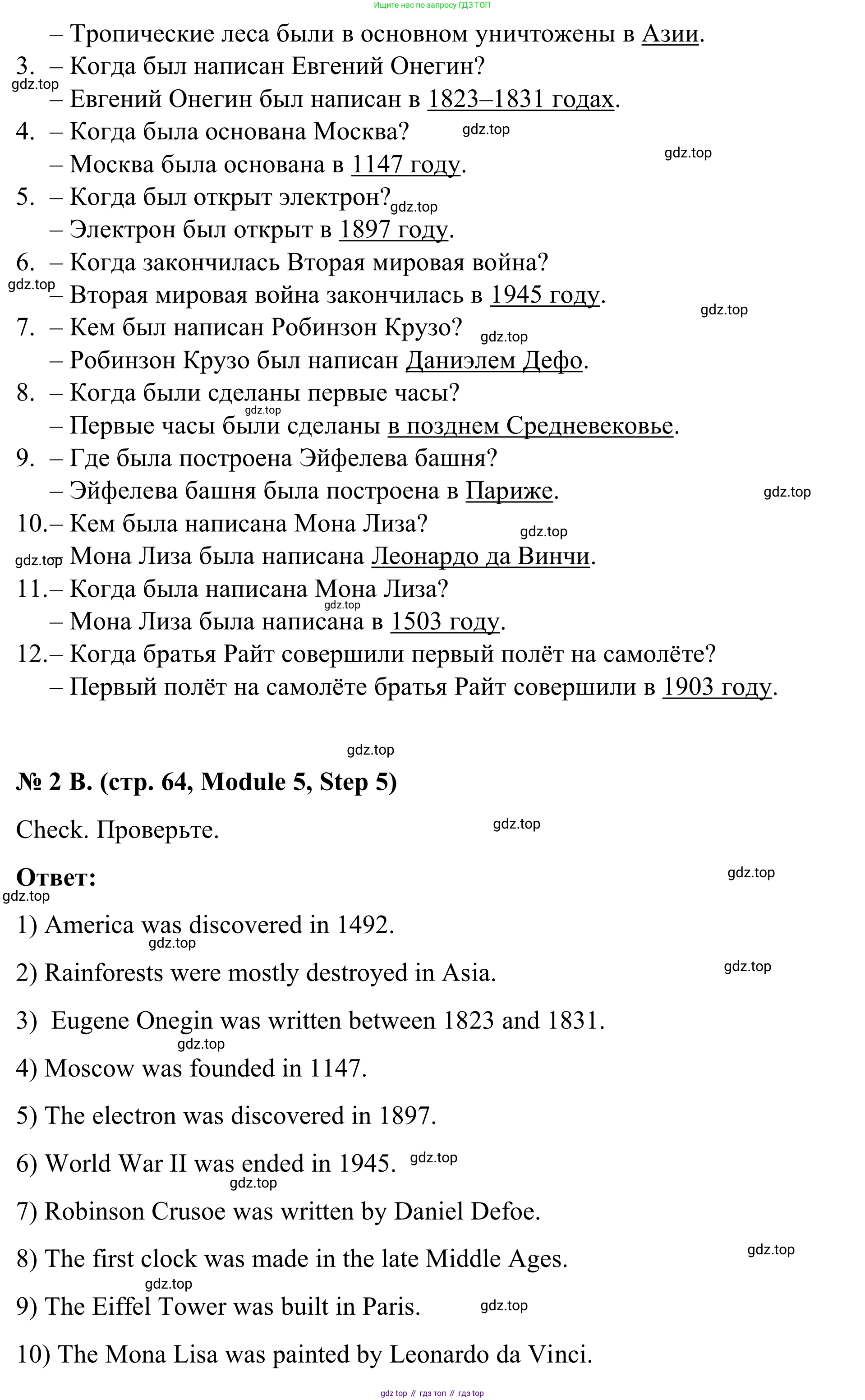 Ищите нас по запросу ГДЗ ТОП

– Тропические леса были в основном уничтожены в Азии.
3. – Когда был написан Евгений Онегин?
gdz.top
– Евгений Онегин был написан в 1823–1831 годах.
4. – Когда была основана Москва? gdz.top
gdz.top
– Москва была основана в 1147 году.
5. – Когда был открыт электрон? gdz.top
– Электрон был открыт в 1897 году.
6. – Когда закончилась Вторая мировая война?
gdz.top
– Вторая мировая война закончилась в 1945 году.
gdz.top
7. – Кем был написан Робинзон Крузо?
gdz.top
– Робинзон Крузо был написан Даниэлем Дефо.
8. – Когда были сделаны первые часы?
gdz.top
– Первые часы были сделаны в позднем Средневековье.
9. – Где была построена Эйфелева башня?
– Эйфелева башня была построена в Париже.
gdz.top
10.– Кем была написана Мона Лиза?
gdz.top
gdz.top
– Мона Лиза была написана Леонардо да Винчи.
11.– Когда была написана Мона Лиза?
gdz.top
– Мона Лиза была написана в 1503 году.
12.– Когда братья Райт совершили первый полёт на самолёте?
– Первый полёт на самолёте братья Райт совершили в 1903 году.

gdz.top

№ 2 B. (стр. 64, Module 5, Step 5)

Check. Проверьте.
gdz.top

Ответ:
gdz.top
gdz.top

1) America was discovered in 1492.
gdz.top

2) Rainforests were mostly destroyed in Asia.
gdz.top

3) Eugene Onegin was written between 1823 and 1831.
gdz.top

4) Moscow was founded in 1147.

5) The electron was discovered in 1897.

6) World War II was ended in 1945. gdz.top
gdz.top

7) Robinson Crusoe was written by Daniel Defoe.

8) The first clock was made in the late Middle Ages.
gdz.top
gdz.top

9) The Eiffel Tower was built in Paris. gdz.top

10) The Mona Lisa was painted by Leonardo da Vinci.

gdz top // гдз топ // гдз top